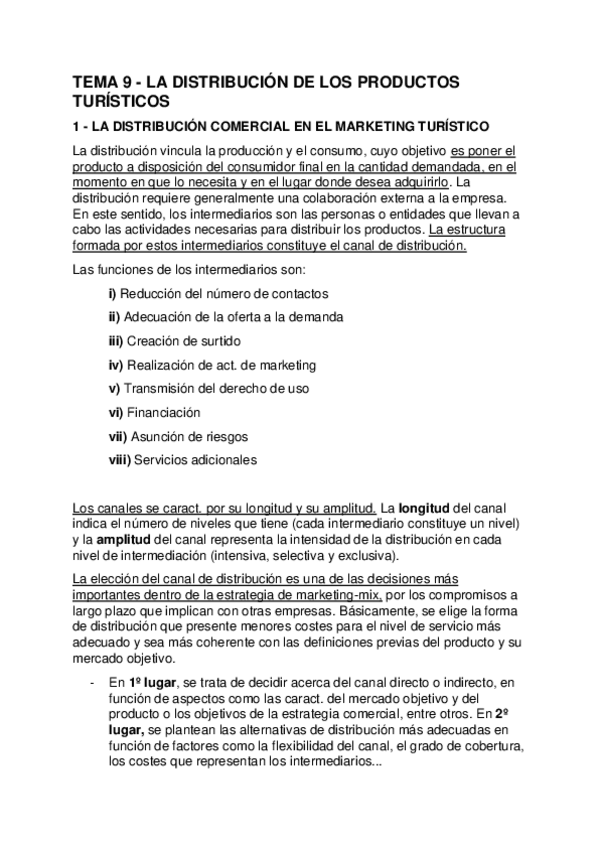 TEMA 9 - LA DISTRIBUCIÓN DE LOS PRODUCTOS TURÍSTICOS

1 - LA DISTRIBUCIÓN COMERCIAL EN EL MARKETING TURÍSTICO

La distribución vincula la producción y el consumo, cuyo objetivo es poner el producto a disposición del consumidor final en la cantidad demandada, en el momento en que lo necesita y en el lugar donde desea adquirirlo. La distribución requiere generalmente una colaboración externa a la empresa. En este sentido, los intermediarios son las personas o entidades que llevan a cabo las actividades necesarias para distribuir los productos. La estructura formada por estos intermediarios constituye el canal de distribución.

Las funciones de los intermediarios son:

i) Reducción del número de contactos

ii) Adecuación de la oferta a la demanda

iii) Creación de surtido

iv) Realización de act. de marketing

v) Transmisión del derecho de uso

vi) Financiación

vii) Asunción de riesgos

viii) Servicios adicionales

Los canales se caract. por su longitud y su amplitud. La longitud del canal indica el número de niveles que tiene (cada intermediario constituye un nivel) y la amplitud del canal representa la intensidad de la distribución en cada nivel de intermediación (intensiva, selectiva y exclusiva).

La elección del canal de distribución es una de las decisiones más importantes dentro de la estrategia de marketing-mix, por los compromisos a largo plazo que implican con otras empresas. Básicamente, se elige la forma de distribución que presente menores costes para el nivel de servicio más adecuado y sea más coherente con las definiciones previas del producto y su mercado objetivo.

- En 1º lugar, se trata de decidir acerca del canal directo o indirecto, en función de aspectos como las caract. del mercado objetivo y del producto o los objetivos de la estrategia comercial, entre otros. En 2º lugar, se plantean las alternativas de distribución más adecuadas en función de factores como la flexibilidad del canal, el grado de cobertura, los costes que representan los intermediarios...